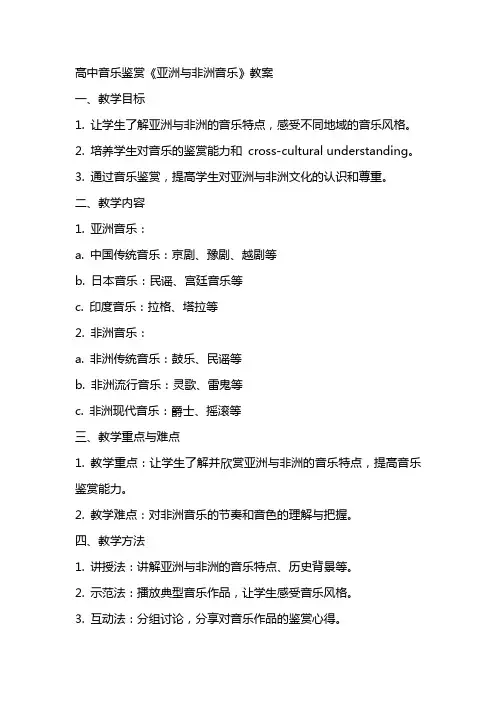 高中音乐鉴赏《亚洲与非洲音乐》教案

一、教学目标

1. 让学生了解亚洲与非洲的音乐特点，感受不同地域的音乐风格。

2. 培养学生对音乐的鉴赏能力和 cross-cultural understanding。

3. 通过音乐鉴赏，提高学生对亚洲与非洲文化的认识和尊重。

二、教学内容

1. 亚洲音乐：

a. 中国传统音乐：京剧、豫剧、越剧等

b. 日本音乐：民谣、宫廷音乐等

c. 印度音乐：拉格、塔拉等

2. 非洲音乐：

a. 非洲传统音乐：鼓乐、民谣等

b. 非洲流行音乐：灵歌、雷鬼等

c. 非洲现代音乐：爵士、摇滚等

三、教学重点与难点

1. 教学重点：让学生了解并欣赏亚洲与非洲的音乐特点，提高音乐鉴赏能力。

2. 教学难点：对非洲音乐的节奏和音色的理解与把握。

四、教学方法

1. 讲授法：讲解亚洲与非洲的音乐特点、历史背景等。

2. 示范法：播放典型音乐作品，让学生感受音乐风格。

3. 互动法：分组讨论，分享对音乐作品的鉴赏心得。